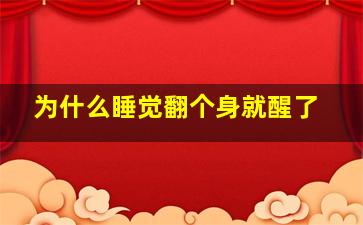 为什么睡觉翻个身就醒了